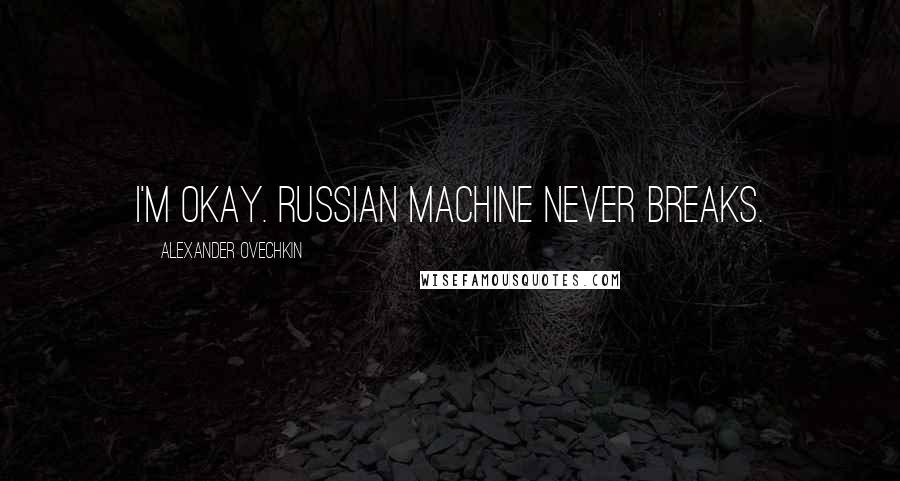 I'M OKAY. RUSSIAN MACHINE NEVER BREAKS.

ALEXANDER OVECHKIN

WISEFAMOUSQUOTES.COM